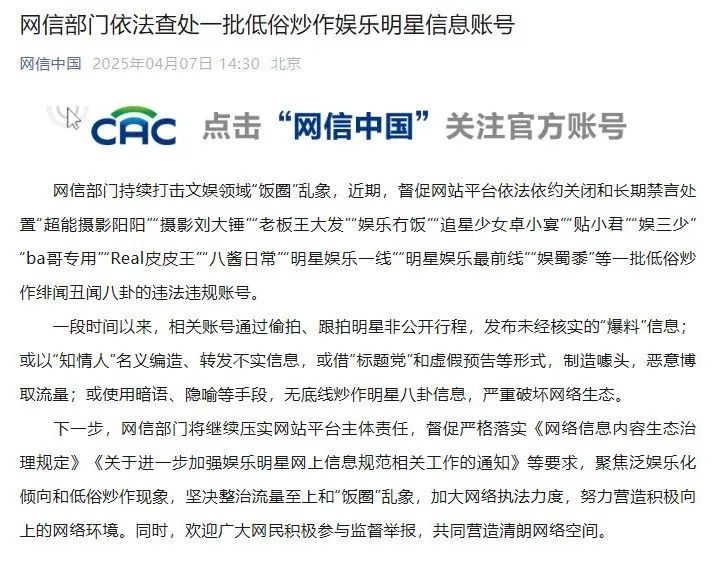 网信部门依法查处一批低俗炒作娱乐明星信息账号

网信中国 2025年04月07日 14:30 北京

CAC 点击“网信中国”关注官方账号

网信部门持续打击文娱领域“饭圈”乱象，近期，督促网站平台依法依约关闭和长期禁言处置“超能摄影阳阳”“摄影刘大锤”“老板王大发”“娱乐冇饭”“追星少女卓小宴”“贴小君”“娱三少”“ba哥专用”“Real皮皮王”“八酱日常”“明星娱乐一线”“明星娱乐最前线”“娱蜀黍”等一批低俗炒作绯闻丑闻八卦的违法违规账号。

一段时间以来，相关账号通过偷拍、跟拍明星非公开行程，发布未经核实的“爆料”信息；或以“知情人”名义编造、转发不实信息，或借“标题党”和虚假预告等形式，制造噱头，恶意博取流量；或使用暗语、隐喻等手段，无底线炒作明星八卦信息，严重破坏网络生态。

下一步，网信部门将继续压实网站平台主体责任，督促严格落实《网络信息内容生态治理规定》《关于进一步加强娱乐明星网上信息规范相关工作的通知》等要求，聚焦泛娱乐化倾向和低俗炒作现象，坚决整治流量至上和“饭圈”乱象，加大网络执法力度，努力营造积极向上的网络环境。同时，欢迎广大网民积极参与监督举报，共同营造清朗网络空间。